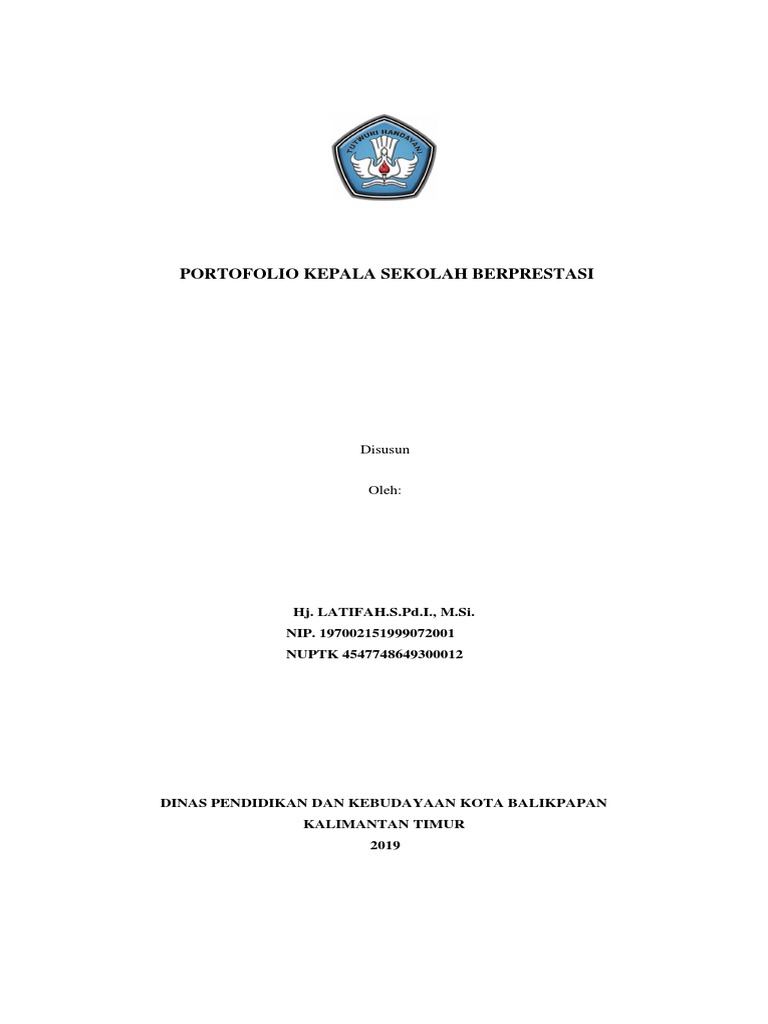 TUT WURI HANDAYANI

PORTOFOLIO KEPALA SEKOLAH BERPRESTASI

Disusun

Oleh:

Hj. LATIFAH.S.Pd.I., M.Si.
NIP. 197002151999072001
NUPTK 4547748649300012

DINAS PENDIDIKAN DAN KEBUDAYAAN KOTA BALIKPAPAN
KALIMANTAN TIMUR
2019